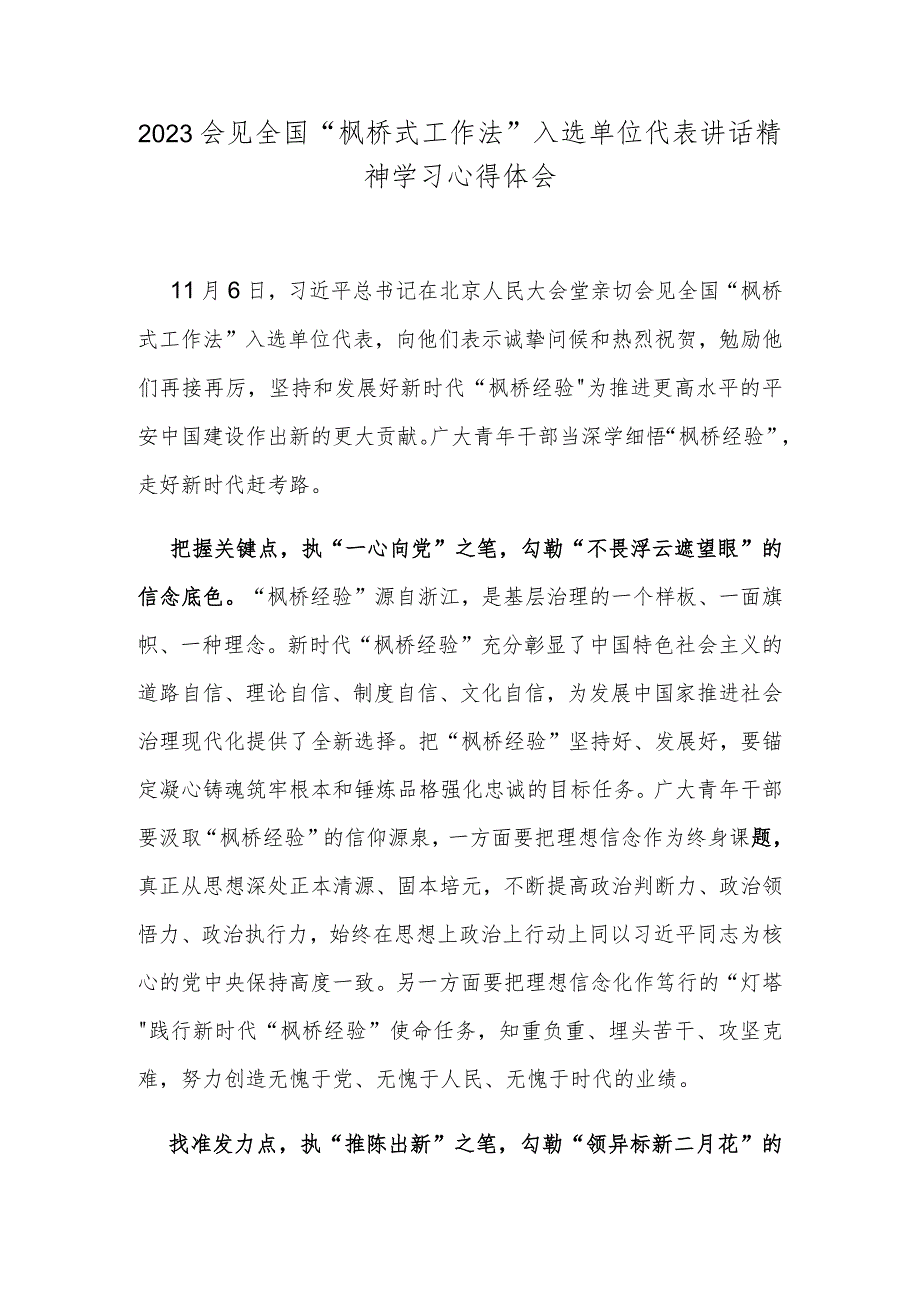 2023会见全国“枫桥式工作法”入选单位代表讲话精神学习心得体会

11月6日，习近平总书记在北京人民大会堂亲切会见全国“枫桥式工作法”入选单位代表，向他们表示诚挚问候和热烈祝贺，勉励他们再接再厉，坚持和发展好新时代“枫桥经验"为推进更高水平的平安中国建设作出新的更大贡献。广大青年干部当深学细悟“枫桥经验”，走好新时代赶考路。

把握关键点，执“一心向党”之笔，勾勒“不畏浮云遮望眼”的信念底色。“枫桥经验”源自浙江，是基层治理的一个样板、一面旗帜、一种理念。新时代“枫桥经验”充分彰显了中国特色社会主义的道路自信、理论自信、制度自信、文化自信，为发展中国家推进社会治理现代化提供了全新选择。把“枫桥经验”坚持好、发展好，要锚定凝心铸魂筑牢根本和锤炼品格强化忠诚的目标任务。广大青年干部要汲取“枫桥经验”的信仰源泉，一方面要把理想信念作为终身课题，真正从思想深处正本清源、固本培元，不断提高政治判断力、政治领悟力、政治执行力，始终在思想上政治上行动上同以习近平同志为核心的党中央保持高度一致。另一方面要把理想信念化作笃行的“灯塔"践行新时代“枫桥经验”使命任务，知重负重、埋头苦干、攻坚克难，努力创造无愧于党、无愧于人民、无愧于时代的业绩。

找准发力点，执“推陈出新”之笔，勾勒“领异标新二月花”的